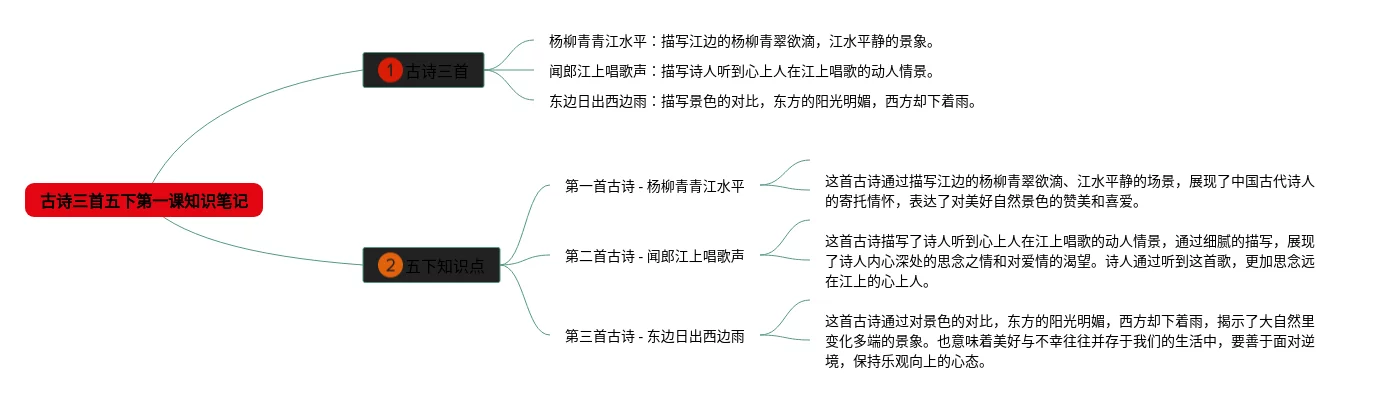 古诗三首五下第一课知识笔记

1 古诗三首

杨柳青青江水平：描写江边的杨柳青翠欲滴，江水平静的景象。

闻郎江上唱歌声：描写诗人听到心上人在江上唱歌的动人情景。

东边日出西边雨：描写景色的对比，东方的阳光明媚，西方却下着雨。

2 五下知识点

第一首古诗 - 杨柳青青江水平

这首古诗通过描写江边的杨柳青翠欲滴、江水平静的场景，展现了中国古代诗人的寄托情怀，表达了对美好自然景色的赞美和喜爱。

第二首古诗 - 闻郎江上唱歌声

这首古诗描写了诗人听到心上人在江上唱歌的动人情景，通过细腻的描写，展现了诗人内心深处的思念之情和对爱情的渴望。诗人通过听到这首歌，更加思念远在江上的心上人。

第三首古诗 - 东边日出西边雨

这首古诗通过对景色的对比，东方的阳光明媚，西方却下着雨，揭示了大自然里变化多端的景象。也意味着美好与不幸往往并存于我们的生活中，要善于面对逆境，保持乐观向上的心态。